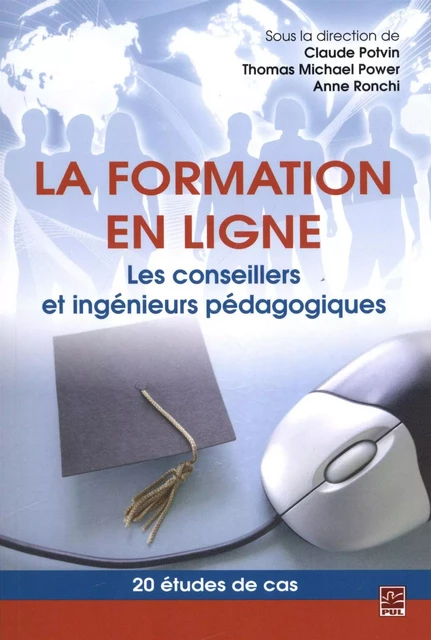 Sous la direction de
Claude Potvin
Thomas Michael Power
Anne Ronchi

LA FORMATION EN LIGNE

Les conseillers et ingénieurs pédagogiques

20 études de cas

PUL